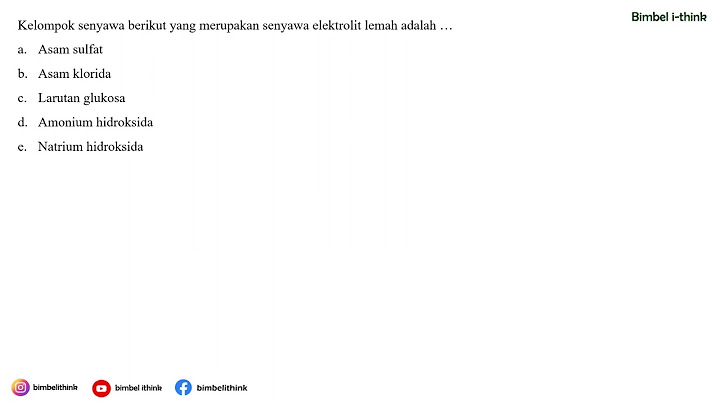 Bimbel i-think

Kelompok senyawa berikut yang merupakan senyawa elektrolit lemah adalah …

a. Asam sulfat

b. Asam klorida

c. Larutan glukosa

d. Amonium hidroksida

e. Natrium hidroksida

bimbelithink bimbel ithink bimbelithink